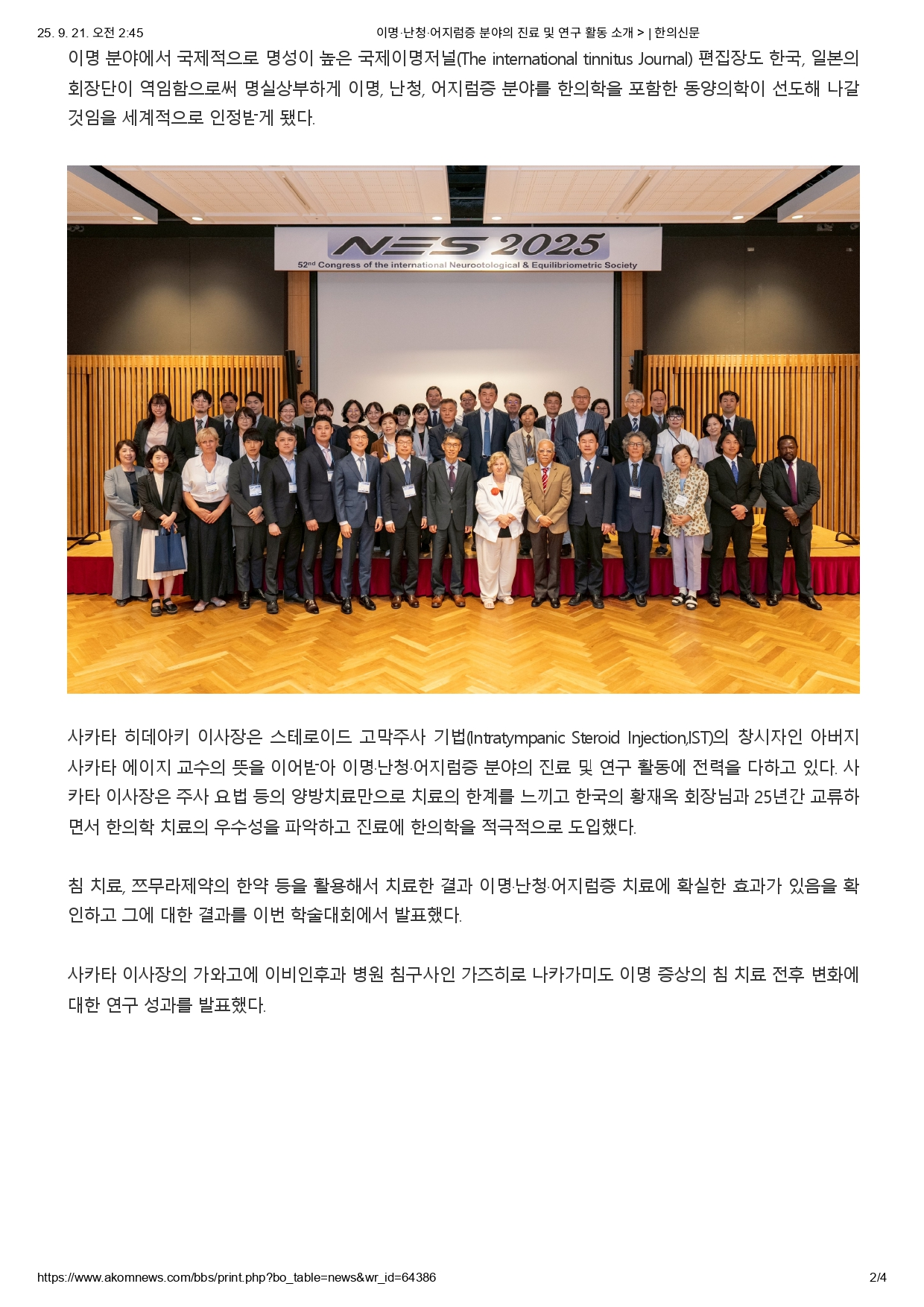 25. 9. 21. 오전 2:45 이명·난청·어지럼증 분야의 진료 및 연구 활동 소개 > | 한의신문

이명 분야에서 국제적으로 명성이 높은 국제이명저널(The international tinnitus Journal) 편집장도 한국, 일본의 회장단이 역임함으로써 명실상부하게 이명, 난청, 어지럼증 분야를 한의학을 포함한 동양의학이 선도해 나갈 것임을 세계적으로 인정받게 됐다.

NES 2025
52nd Congress of the international Neurootological & Equilibriometric Society

사카타 히데아키 이사장은 스테로이드 고막주사 기법(Intratympanic Steroid Injection,IST)의 창시자인 아버지 사카타 에이지 교수의 뜻을 이어받아 이명·난청·어지럼증 분야의 진료 및 연구 활동에 전력을 다하고 있다. 사카타 이사장은 주사 요법 등의 양방치료만으로 치료의 한계를 느끼고 한국의 황재옥 회장님과 25년간 교류하면서 한의학 치료의 우수성을 파악하고 진료에 한의학을 적극적으로 도입했다.

침 치료, 쯔무라제약의 한약 등을 활용해서 치료한 결과 이명·난청·어지럼증 치료에 확실한 효과가 있음을 확인하고 그에 대한 결과를 이번 학술대회에서 발표했다.

사카타 이사장의 가와고에 이비인후과 병원 침구사인 가즈히로 나카가미도 이명 증상의 침 치료 전후 변화에 대한 연구 성과를 발표했다.

https://www.akomnews.com/bbs/print.php?bo_table=news&wr_id=64386 2/4